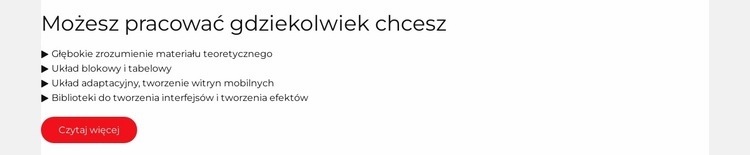 Możesz pracować gdziekolwiek chcesz

▶ Głębokie zrozumienie materiału teoretycznego
▶ Układ blokowy i tabelowy
▶ Układ adaptacyjny, tworzenie witryn mobilnych
▶ Biblioteki do tworzenia interfejsów i tworzenia efektów

Czytaj więcej